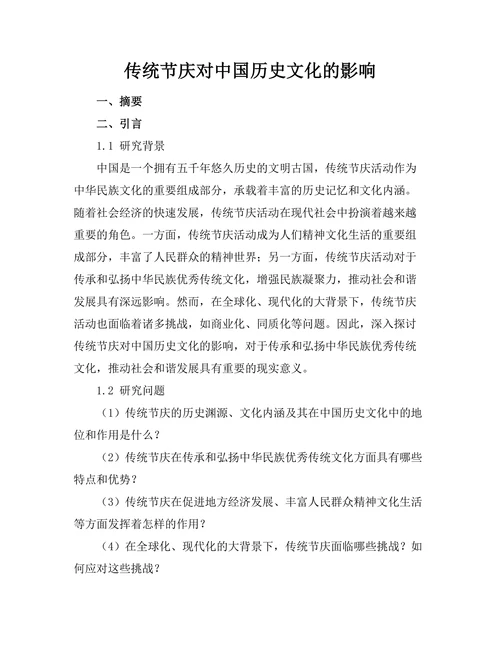 传统节庆对中国历史文化的影响

一、摘要

二、引言

1.1 研究背景

中国是一个拥有五千年悠久历史的文明古国，传统节庆活动作为中华民族文化的重要组成部分，承载着丰富的历史记忆和文化内涵。随着社会经济的快速发展，传统节庆活动在现代社会中扮演着越来越重要的角色。一方面，传统节庆活动成为人们精神文化生活的重要组成部分，丰富了人民群众的精神世界；另一方面，传统节庆活动对于传承和弘扬中华民族优秀传统文化，增强民族凝聚力，推动社会和谐发展具有深远影响。然而，在全球化、现代化的大背景下，传统节庆活动也面临着诸多挑战，如商业化、同质化等问题。因此，深入探讨传统节庆对中国历史文化的影响，对于传承和弘扬中华民族优秀传统文化，推动社会和谐发展具有重要的现实意义。

1.2 研究问题

（1）传统节庆的历史渊源、文化内涵及其在中国历史文化中的地位和作用是什么？

（2）传统节庆在传承和弘扬中华民族优秀传统文化方面具有哪些特点和优势？

（3）传统节庆在促进地方经济发展、丰富人民群众精神文化生活等方面发挥着怎样的作用？

（4）在全球化、现代化的大背景下，传统节庆面临哪些挑战？如何应对这些挑战？